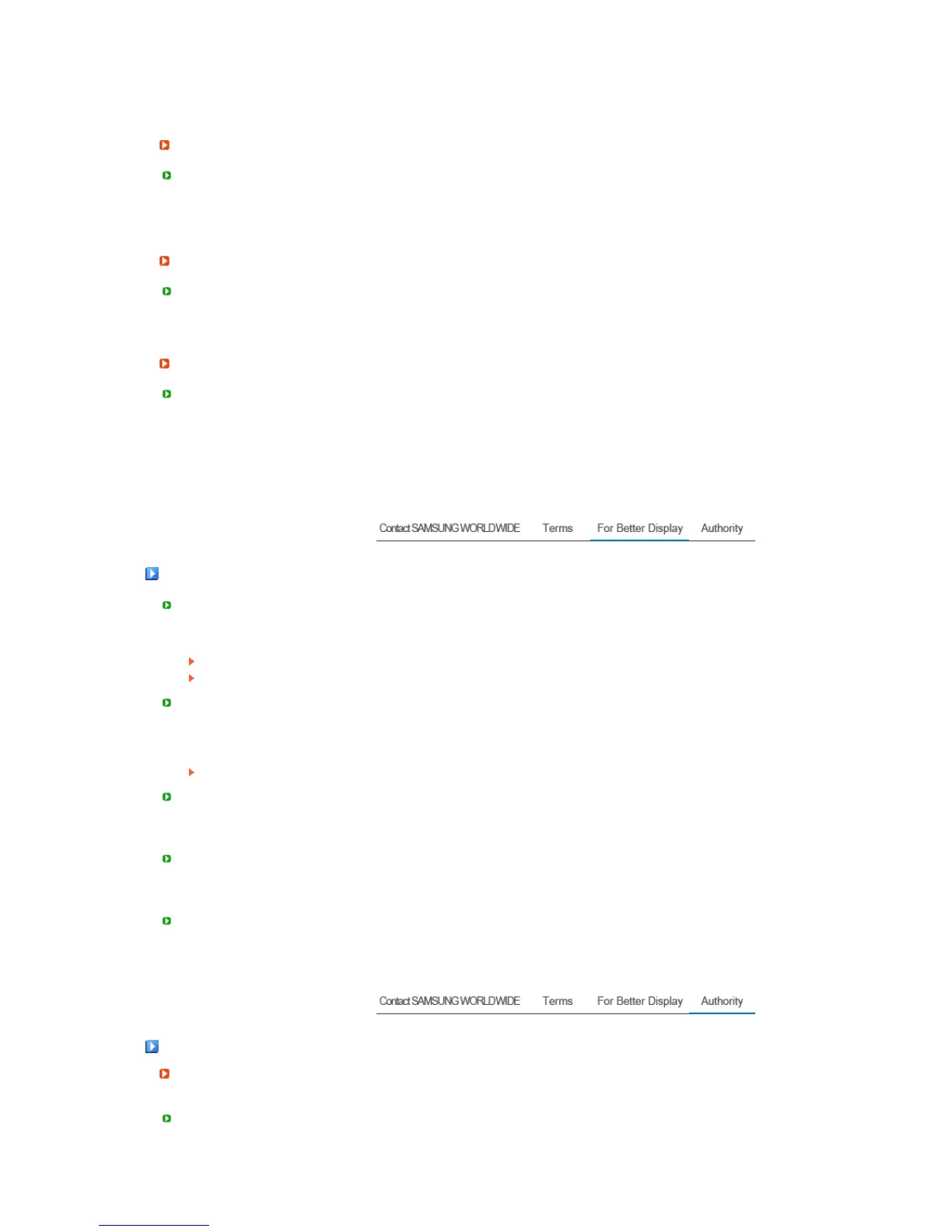 Contact SAMSUNG WORLDWIDE Terms For Better Display Authority

Contact SAMSUNG WORLDWIDE Terms For Better Display Authority